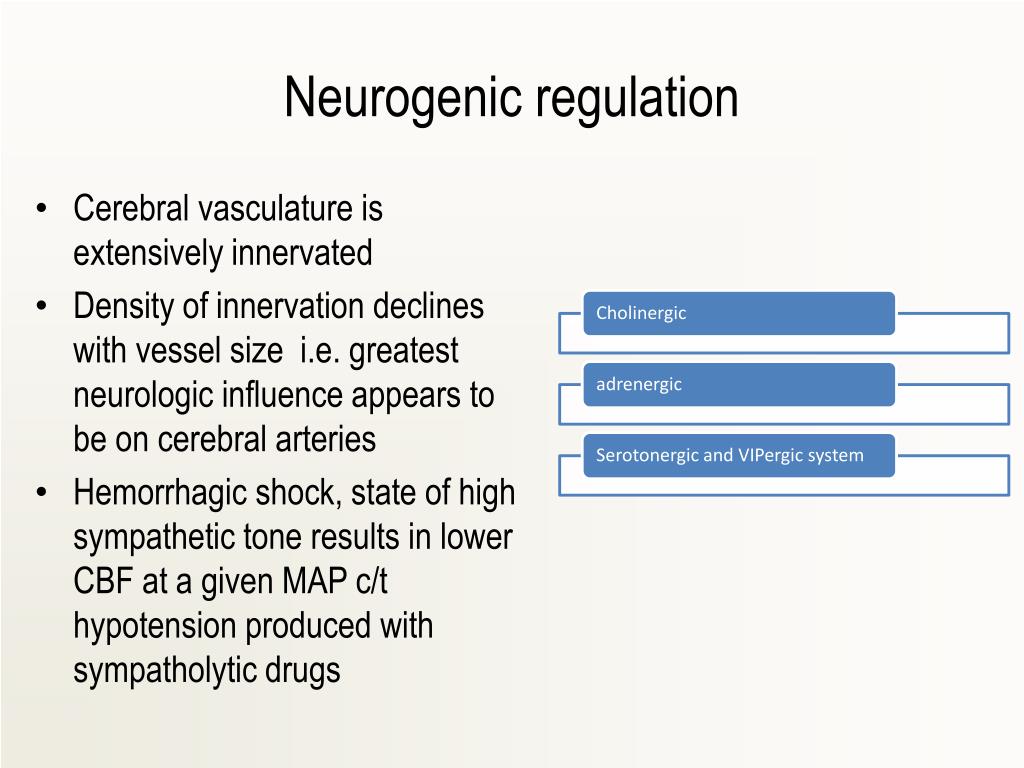 Neurogenic regulation

• Cerebral vasculature is extensively innervated
• Density of innervation declines with vessel size i.e. greatest neurologic influence appears to be on cerebral arteries
• Hemorrhagic shock, state of high sympathetic tone results in lower CBF at a given MAP c/t hypotension produced with sympatholytic drugs

Cholinergic

adrenergic

Serotonergic and VIPergic system